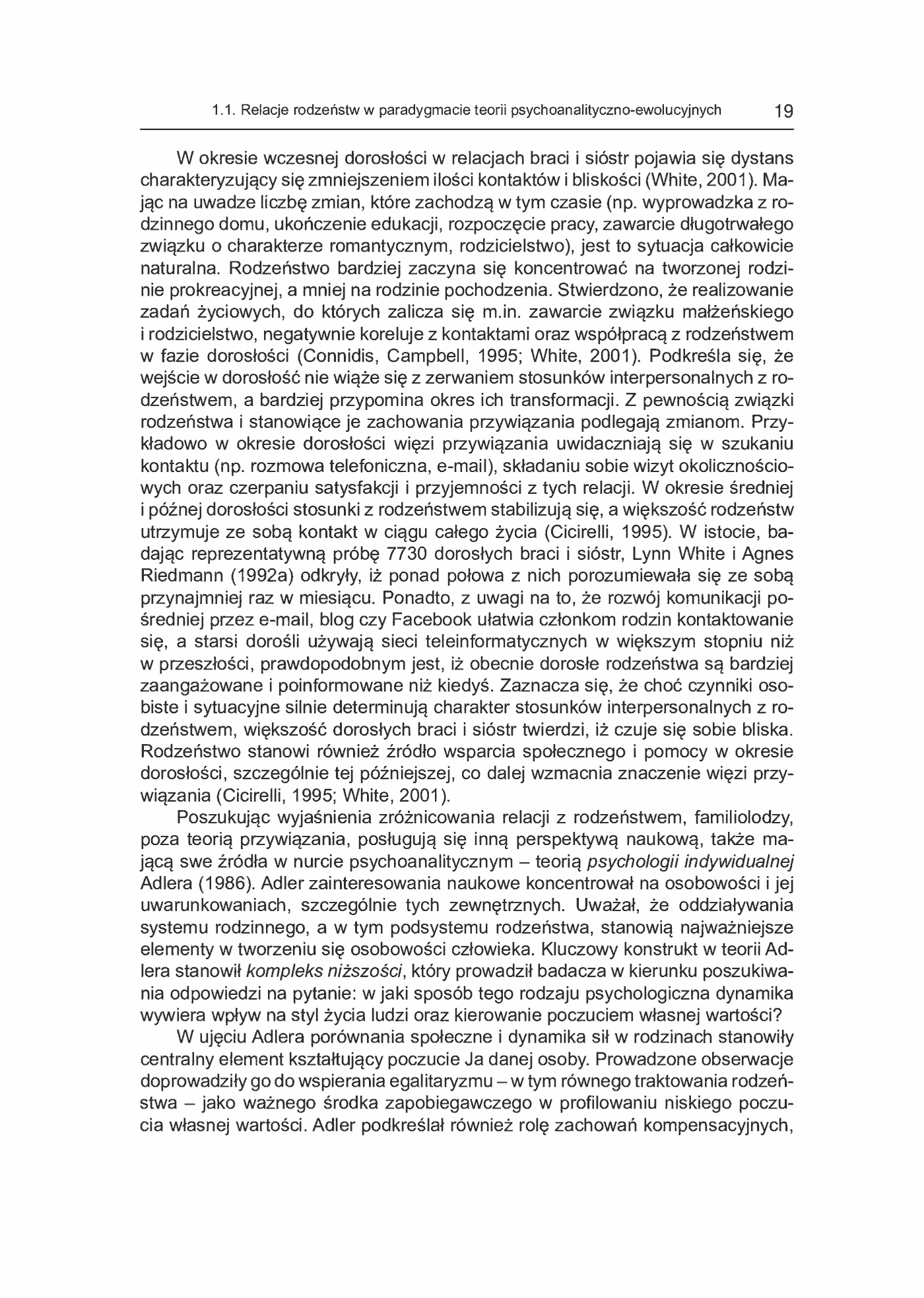 1.1. Relacje rodzeństw w paradygmacie teorii psychoanalityczno-ewolucyjnych 19

W okresie wczesnej dorosłości w relacjach braci i sióstr pojawia się dystans charakteryzujący się zmniejszeniem ilości kontaktów i bliskości (White, 2001). Mając na uwadze liczbę zmian, które zachodzą w tym czasie (np. wyprowadzka z rodzinnego domu, ukończenie edukacji, rozpoczęcie pracy, zawarcie długotrwałego związku o charakterze romantycznym, rodzicielstwo), jest to sytuacja całkowicie naturalna. Rodzeństwo bardziej zaczyna się koncentrować na tworzonej rodzinie prokreacyjnej, a mniej na rodzinie pochodzenia. Stwierdzono, że realizowanie zadań życiowych, do których zalicza się m.in. zawarcie związku małżeńskiego i rodzicielstwo, negatywnie koreluje z kontaktami oraz współpracą z rodzeństwem w fazie dorosłości (Connidis, Campbell, 1995; White, 2001). Podkreśla się, że wejście w dorosłość nie wiąże się z zerwaniem stosunków interpersonalnych z rodzeństwem, a bardziej przypomina okres ich transformacji. Z pewnością związki rodzeństwa i stanowiące je zachowania przywiązania podlegają zmianom. Przykładowo w okresie dorosłości więzi przywiązania uwidaczniają się w szukaniu kontaktu (np. rozmowa telefoniczna, e-mail), składaniu sobie wizyt okolicznościowych oraz czerpaniu satysfakcji i przyjemności z tych relacji. W okresie średniej i późnej dorosłości stosunki z rodzeństwem stabilizują się, a większość rodzeństw utrzymuje ze sobą kontakt w ciągu całego życia (Cicirelli, 1995). W istocie, badając reprezentatywną próbę 7730 dorosłych braci i sióstr, Lynn White i Agnes Riedmann (1992a) odkryły, iż ponad połowa z nich porozumiewała się ze sobą przynajmniej raz w miesiącu. Ponadto, z uwagi na to, że rozwój komunikacji pośredniej przez e-mail, blog czy Facebook ułatwia członkom rodzin kontaktowanie się, a starsi dorośli używają sieci teleinformatycznych w większym stopniu niż w przeszłości, prawdopodobnym jest, iż obecnie dorosłe rodzeństwa są bardziej zaangażowane i poinformowane niż kiedyś. Zaznacza się, że choć czynniki osobiste i sytuacyjne silnie determinują charakter stosunków interpersonalnych z rodzeństwem, większość dorosłych braci i sióstr twierdzi, iż czuje się sobie bliska. Rodzeństwo stanowi również źródło wsparcia społecznego i pomocy w okresie dorosłości, szczególnie tej późniejszej, co dalej wzmacnia znaczenie więzi przywiązania (Cicirelli, 1995; White, 2001).

Poszukując wyjaśnienia zróżnicowania relacji z rodzeństwem, familiolodzy, poza teorią przywiązania, posługują się inną perspektywą naukową, także mającą swe źródła w nurcie psychoanalitycznym – teorią psychologii indywidualnej Adlera (1986). Adler zainteresowania naukowe koncentrował na osobowości i jej uwarunkowaniach, szczególnie tych zewnętrznych. Uważał, że oddziaływania systemu rodzinnego, a w tym podsystemu rodzeństwa, stanowią najważniejsze elementy w tworzeniu się osobowości człowieka. Kluczowy konstrukt w teorii Adlera stanowił kompleks niższości, który prowadził badacza w kierunku poszukiwania odpowiedzi na pytanie: w jaki sposób tego rodzaju psychologiczna dynamika wywiera wpływ na styl życia ludzi oraz kierowanie poczuciem własnej wartości?

W ujęciu Adlera porównania społeczne i dynamika sił w rodzinach stanowiły centralny element kształtujący poczucie Ja danej osoby. Prowadzone obserwacje doprowadziły go do wspierania egalitaryzmu – w tym równego traktowania rodzeństwa – jako ważnego środka zapobiegawczego w profilowaniu niskiego poczucia własnej wartości. Adler podkreślał również rolę zachowań kompensacyjnych,